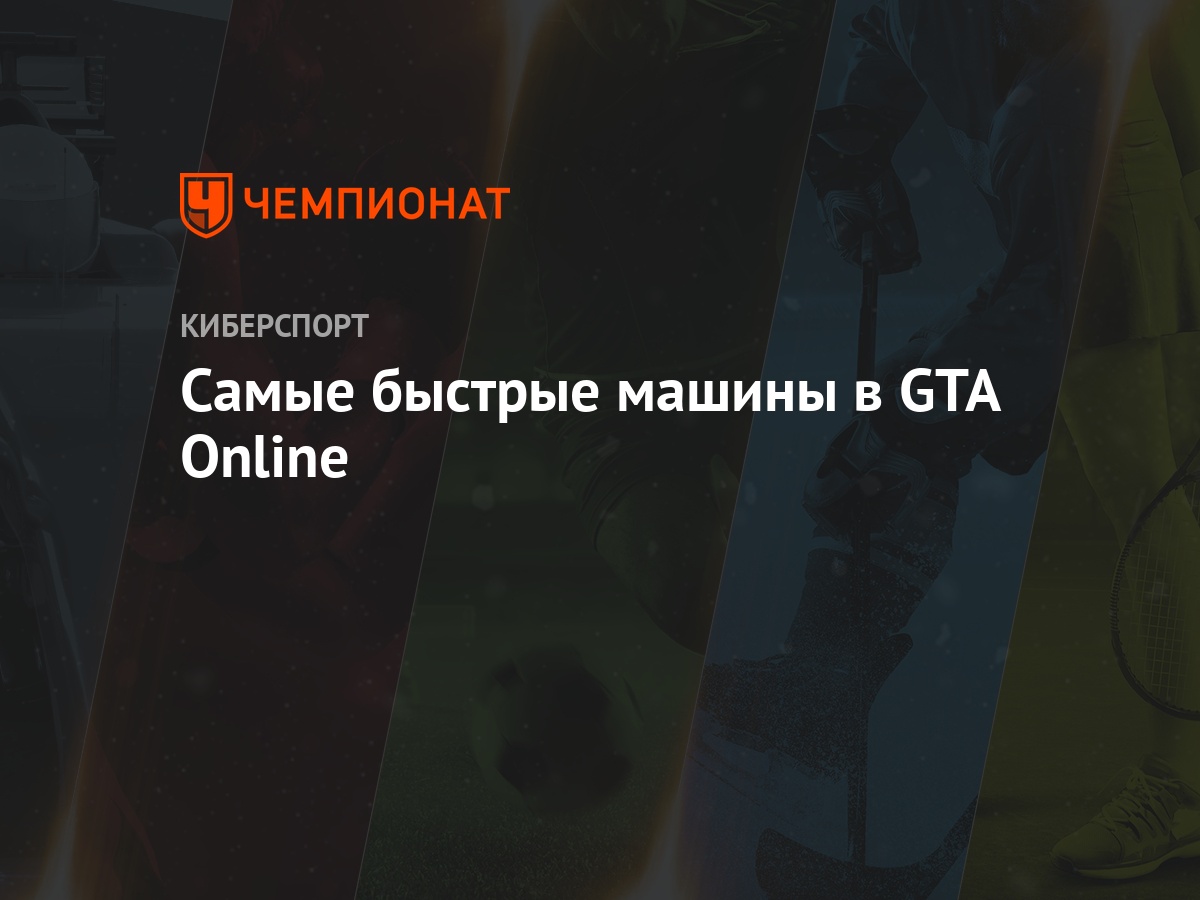 ЧЕМПИОНАТ

КИБЕРСПОРТ

Самые быстрые машины в GTA Online